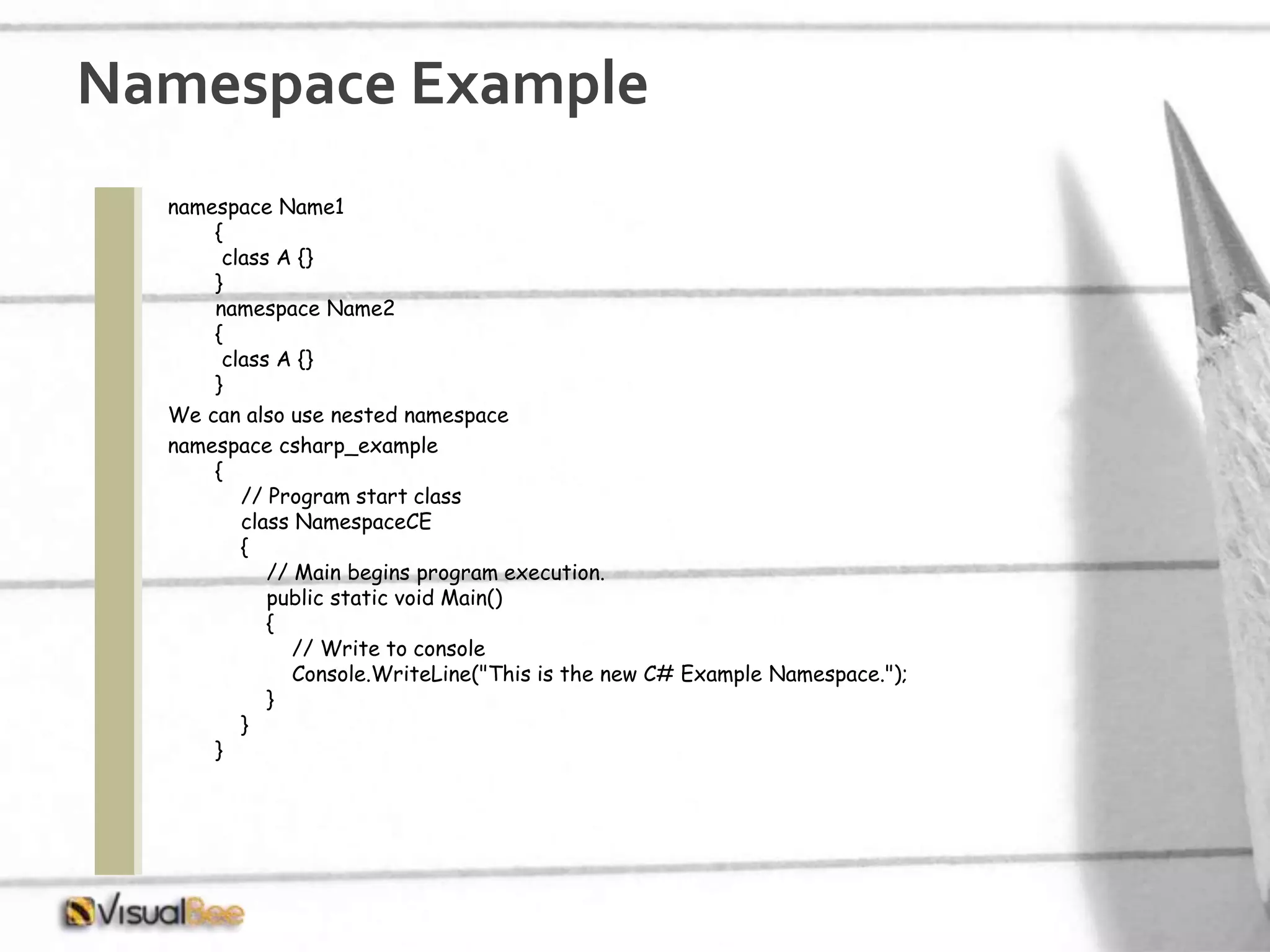 Namespace Example

namespace Name1
{
class A {}
}
namespace Name2
{
class A {}
}

We can also use nested namespace

namespace csharp_example
{
// Program start class
class NamespaceCE
{
// Main begins program execution.
public static void Main()
{
// Write to console
Console.WriteLine("This is the new C# Example Namespace.");
}
}
}

VisualBee